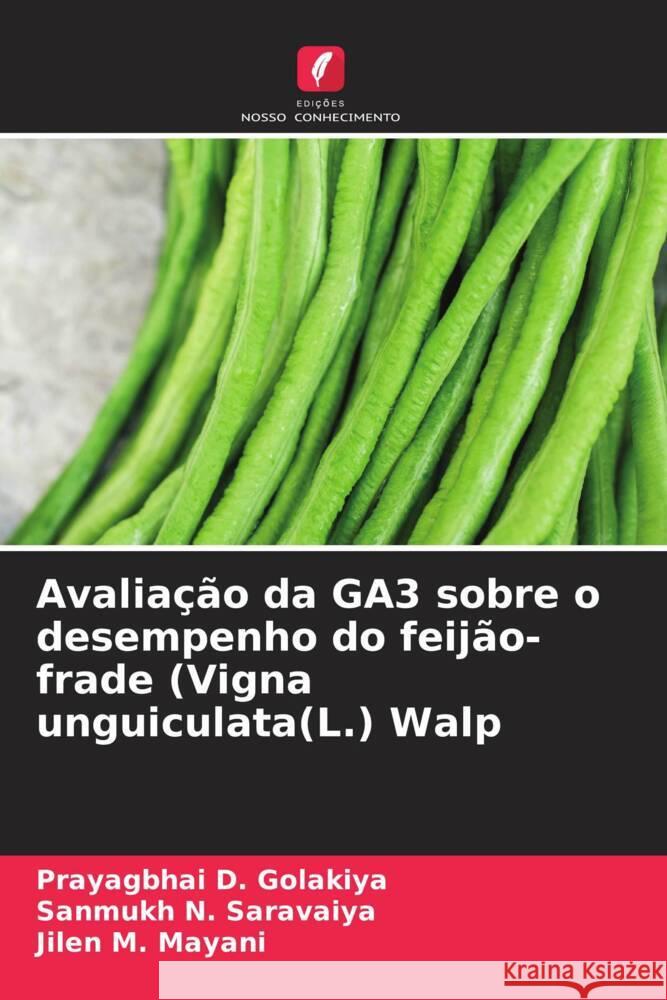 EDIÇÕES
NOSSO CONHECIMENTO

Avaliação da GA3 sobre o desempenho do feijão-frade (Vigna unguiculata(L.) Walp

Prayagbhai D. Golakiya
Sanmukh N. Saravaiya
Jilen M. Mayani